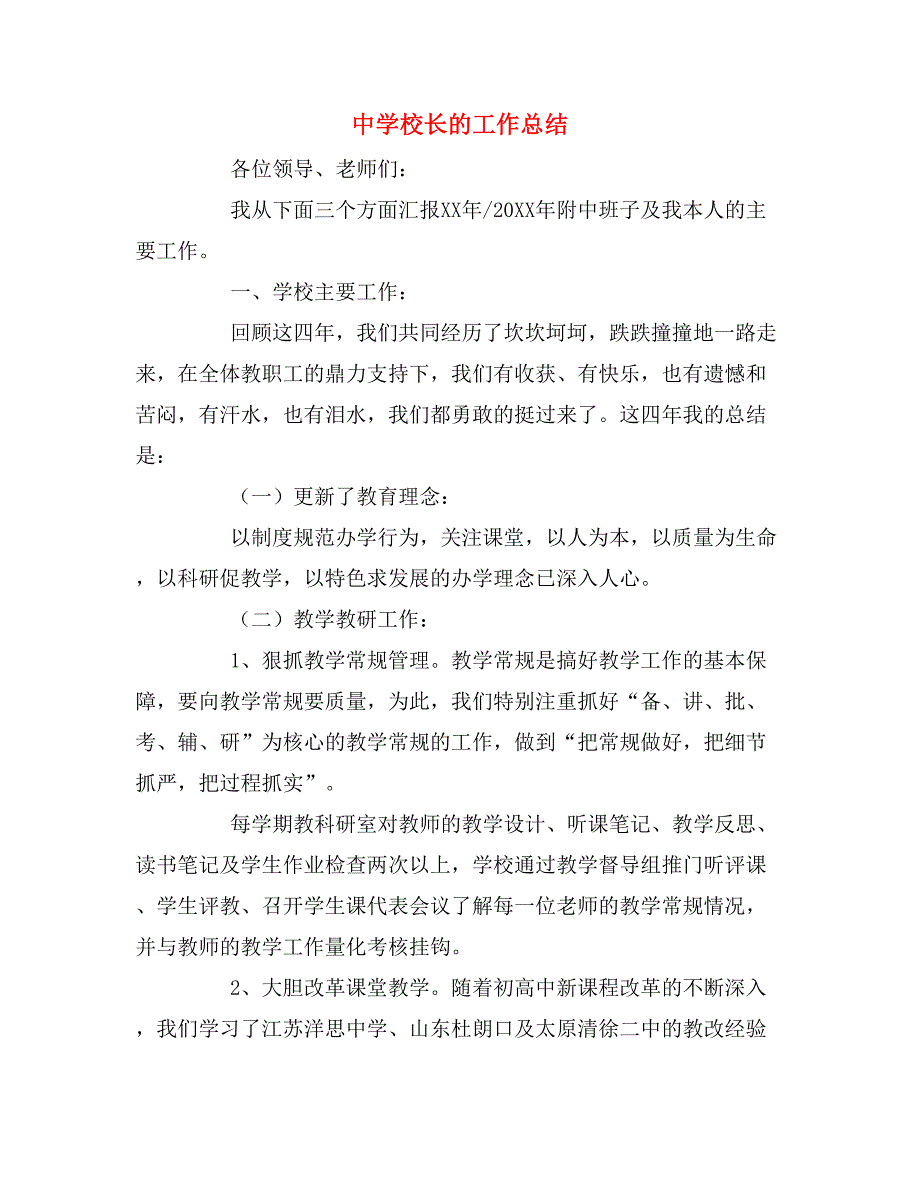 中学校长的工作总结

各位领导、老师们：

我从下面三个方面汇报XX年/20XX年附中班子及我本人的主要工作。

一、学校主要工作：

回顾这四年，我们共同经历了坎坎坷坷，跌跌撞撞地一路走来，在全体教职工的鼎力支持下，我们有收获、有快乐，也有遗憾和苦闷，有汗水，也有泪水，我们都勇敢的挺过来了。这四年我的总结是：

（一）更新了教育理念：

以制度规范办学行为，关注课堂，以人为本，以质量为生命，以科研促教学，以特色求发展的办学理念已深入人心。

（二）教学教研工作：

1、狠抓教学常规管理。教学常规是搞好教学工作的基本保障，要向教学常规要质量，为此，我们特别注重抓好“备、讲、批、考、辅、研”为核心的教学常规的工作，做到“把常规做好，把细节抓严，把过程抓实”。

每学期教科研室对教师的教学设计、听课笔记、教学反思、读书笔记及学生作业检查两次以上，学校通过教学督导组推门听评课、学生评教、召开学生课代表会议了解每一位老师的教学常规情况，并与教师的教学工作量化考核挂钩。

2、大胆改革课堂教学。随着初高中新课程改革的不断深入，我们学习了江苏洋思中学、山东杜朗口及太原清徐二中的教改经验